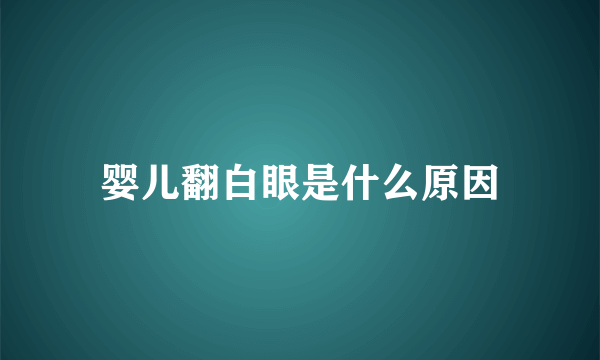 婴儿翻白眼是什么原因